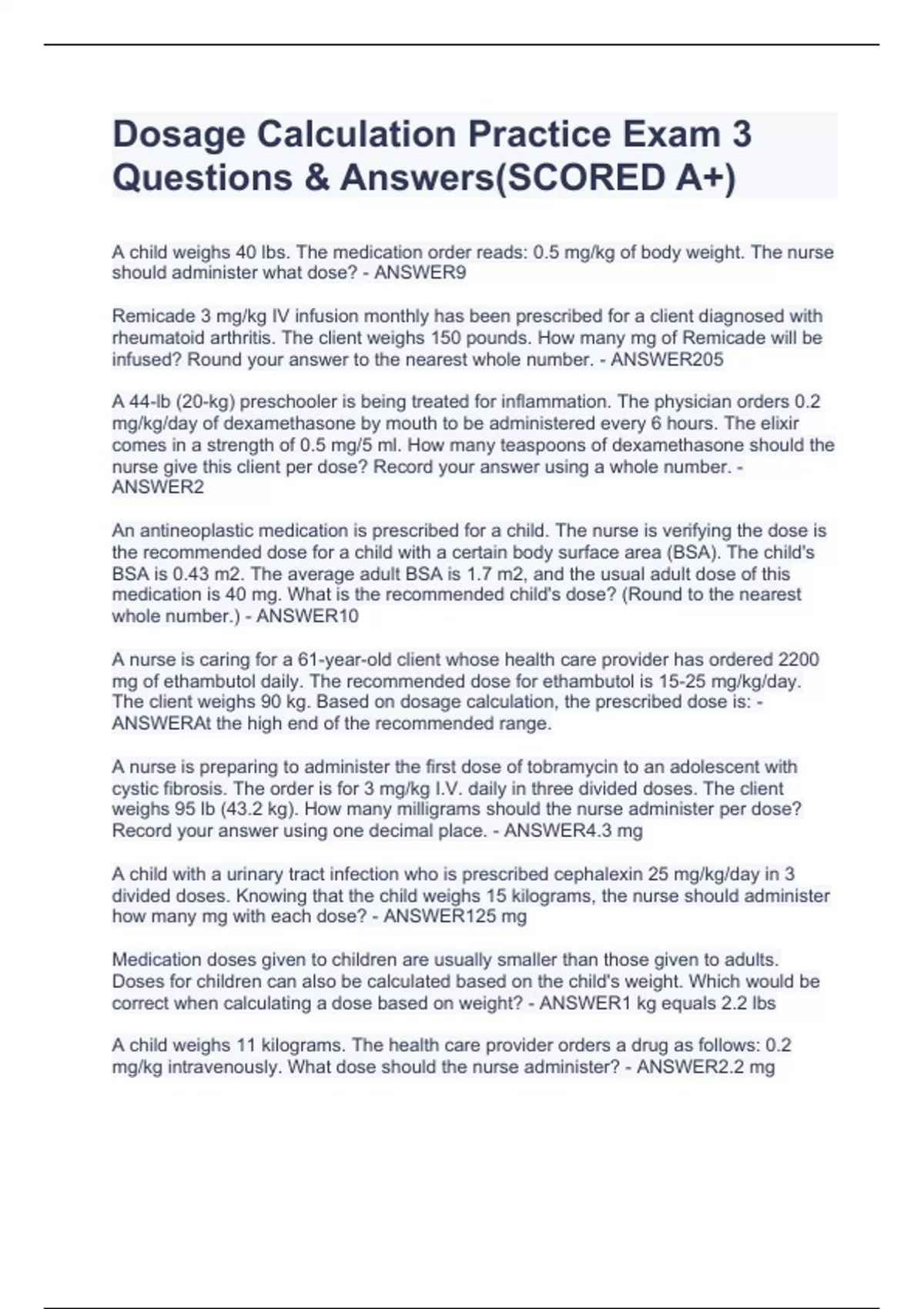 Dosage Calculation Practice Exam 3 Questions & Answers(SCORED A+)

A child weighs 40 lbs. The medication order reads: 0.5 mg/kg of body weight. The nurse should administer what dose? - ANSWER9

Remicade 3 mg/kg IV infusion monthly has been prescribed for a client diagnosed with rheumatoid arthritis. The client weighs 150 pounds. How many mg of Remicade will be infused? Round your answer to the nearest whole number. - ANSWER205

A 44-lb (20-kg) preschooler is being treated for inflammation. The physician orders 0.2 mg/kg/day of dexamethasone by mouth to be administered every 6 hours. The elixir comes in a strength of 0.5 mg/5 ml. How many teaspoons of dexamethasone should the nurse give this client per dose? Record your answer using a whole number. - ANSWER2

An antineoplastic medication is prescribed for a child. The nurse is verifying the dose is the recommended dose for a child with a certain body surface area (BSA). The child's BSA is 0.43 m2. The average adult BSA is 1.7 m2, and the usual adult dose of this medication is 40 mg. What is the recommended child's dose? (Round to the nearest whole number.) - ANSWER10

A nurse is caring for a 61-year-old client whose health care provider has ordered 2200 mg of ethambutol daily. The recommended dose for ethambutol is 15-25 mg/kg/day. The client weighs 90 kg. Based on dosage calculation, the prescribed dose is: - ANSWERAt the high end of the recommended range.

A nurse is preparing to administer the first dose of tobramycin to an adolescent with cystic fibrosis. The order is for 3 mg/kg I.V. daily in three divided doses. The client weighs 95 lb (43.2 kg). How many milligrams should the nurse administer per dose? Record your answer using one decimal place. - ANSWER4.3 mg

A child with a urinary tract infection who is prescribed cephalexin 25 mg/kg/day in 3 divided doses. Knowing that the child weighs 15 kilograms, the nurse should administer how many mg with each dose? - ANSWER125 mg

Medication doses given to children are usually smaller than those given to adults. Doses for children can also be calculated based on the child's weight. Which would be correct when calculating a dose based on weight? - ANSWER1 kg equals 2.2 lbs

A child weighs 11 kilograms. The health care provider orders a drug as follows: 0.2 mg/kg intravenously. What dose should the nurse administer? - ANSWER2.2 mg